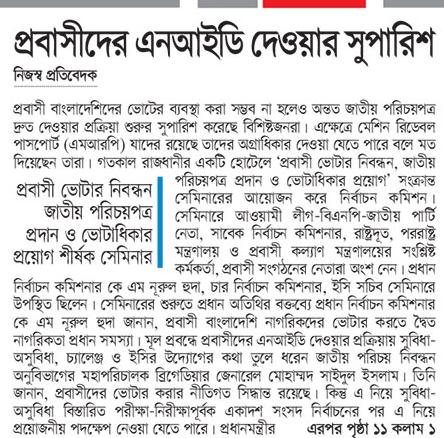 প্রবাসীদের এনআইডি দেওয়ার সুপারিশ

নিজস্ব প্রতিবেদক

প্রবাসী বাংলাদেশিদের ভোটের ব্যবস্থা করা সম্ভব না হলেও অন্তত জাতীয় পরিচয়পত্র দ্রুত দেওয়ার প্রক্রিয়া শুরুর সুপারিশ করেছে বিশিষ্টজনরা। এক্ষেত্রে মেশিন রিডেবল পাসপোর্ট (এমআরপি) যাদের রয়েছে তাদের অগ্রাধিকার দেওয়া যেতে পারে বলে মত দিয়েছেন তারা। গতকাল রাজধানীর একটি হোটেলে 'প্রবাসী ভোটার নিবন্ধন, জাতীয় পরিচয়পত্র প্রদান ও ভোটাধিকার প্রয়োগ' সংক্রান্ত সেমিনারের আয়োজন করে নির্বাচন কমিশন। সেমিনারে আওয়ামী লীগ-বিএনপি-জাতীয় পার্টি নেতা, সাবেক নির্বাচন কমিশনার, রাষ্ট্রদূত, পররাষ্ট্র মন্ত্রণালয় ও প্রবাসী কল্যাণ মন্ত্রণালয়ের সংশ্লিষ্ট কর্মকর্তা, প্রবাসী সংগঠনের নেতারা অংশ নেন। প্রধান নির্বাচন কমিশনার কে এম নূরুল হুদা, চার নির্বাচন কমিশনার, ইসি সচিব সেমিনারে উপস্থিত ছিলেন। সেমিনারের শুরুতে প্রধান অতিথির বক্তব্যে প্রধান নির্বাচন কমিশনার কে এম নূরুল হুদা জানান, প্রবাসী বাংলাদেশি নাগরিকদের ভোটার করতে দ্বৈত নাগরিকতা প্রধান সমস্যা। মূল প্রবন্ধে প্রবাসীদের এনআইডি দেওয়ার প্রক্রিয়ায় সুবিধা-অসুবিধা, চ্যালেঞ্জ ও ইসির উদ্যোগের কথা তুলে ধরেন জাতীয় পরিচয় নিবন্ধন অনুবিভাগের মহাপরিচালক ব্রিগেডিয়ার জেনারেল মোহাম্মদ সাইদুল ইসলাম। তিনি জানান, প্রবাসীদের ভোটার করার নীতিগত সিদ্ধান্ত রয়েছে। কিন্তু এ নিয়ে সুবিধা-অসুবিধা বিস্তারিত পরীক্ষা-নিরীক্ষাপূর্বক একাদশ সংসদ নির্বাচনের পর এ নিয়ে প্রয়োজনীয় পদক্ষেপ নেওয়া যেতে পারে। প্রধানমন্ত্রীর এরপর পৃষ্ঠা ১১ কলাম ১

প্রবাসী ভোটার নিবন্ধন জাতীয় পরিচয়পত্র প্রদান ও ভোটাধিকার প্রয়োগ শীর্ষক সেমিনার